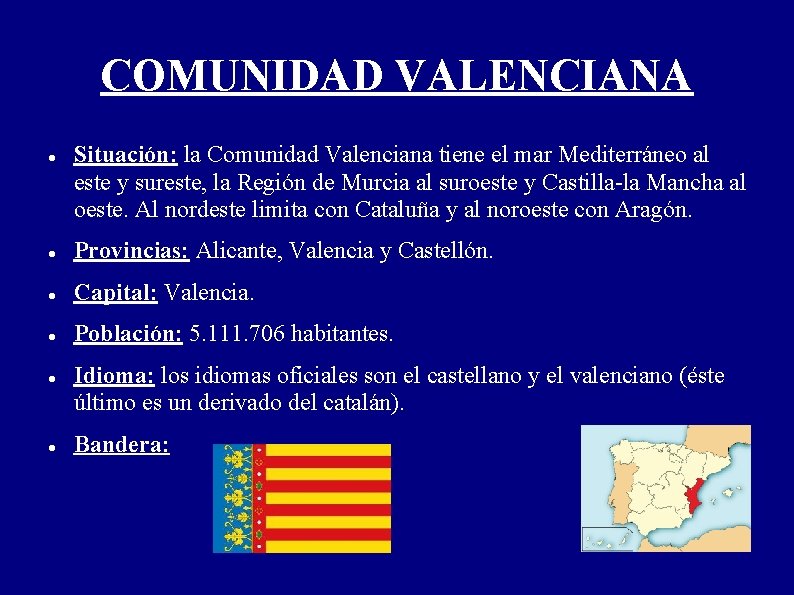 COMUNIDAD VALENCIANA

• Situación: la Comunidad Valenciana tiene el mar Mediterráneo al este y sureste, la Región de Murcia al suroeste y Castilla-la Mancha al oeste. Al nordeste limita con Cataluña y al noroeste con Aragón.

• Provincias: Alicante, Valencia y Castellón.

• Capital: Valencia.

• Población: 5.111.706 habitantes.

• Idioma: los idiomas oficiales son el castellano y el valenciano (éste último es un derivado del catalán).

• Bandera: